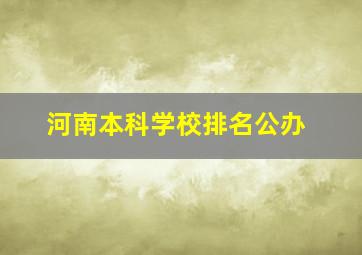 河南本科学校排名公办